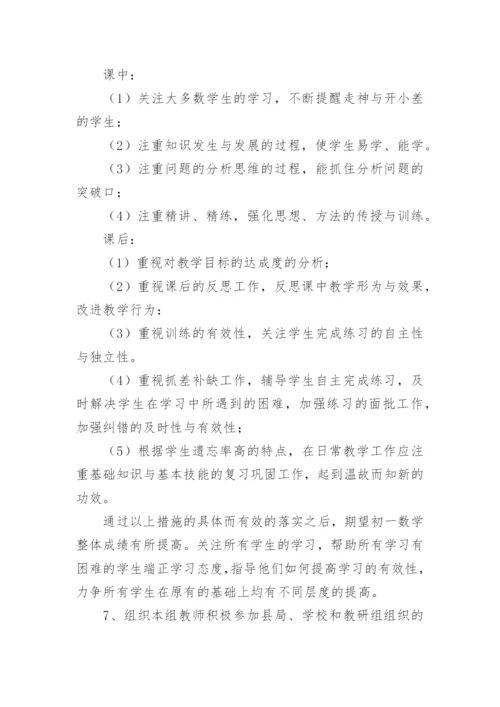 课中：

（1）关注大多数学生的学习，不断提醒走神与开小差的学生；

（2）注重知识发生与发展的过程，使学生易学、能学。

（3）注重问题的分析思维的过程，能抓住分析问题的突破口；

（4）注重精讲、精练，强化思想、方法的传授与训练。

课后：

（1）重视对教学目标的达成度的分析；

（2）重视课后的反思工作，反思课中教学形为与效果，改进教学行为；

（3）重视训练的有效性，关注学生完成练习的自主性与独立性。

（4）重视抓差补缺工作，辅导学生自主完成练习，及时解决学生在学习中所遇到的困难，加强练习的面批工作，加强纠错的及时性与有效性；

（5）根据学生遗忘率高的特点，在日常教学工作应注重基础知识与基本技能的复习巩固工作，起到温故而知新的功效。

通过以上措施的具体而有效的落实之后，期望初一数学整体成绩有所提高。关注所有学生的学习，帮助所有学习有困难的学生端正学习态度，指导他们如何提高学习的有效性，力争所有学生在原有的基础上均有不同层度的提高。

7、组织本组教师积极参加县局、学校和教研组组织的